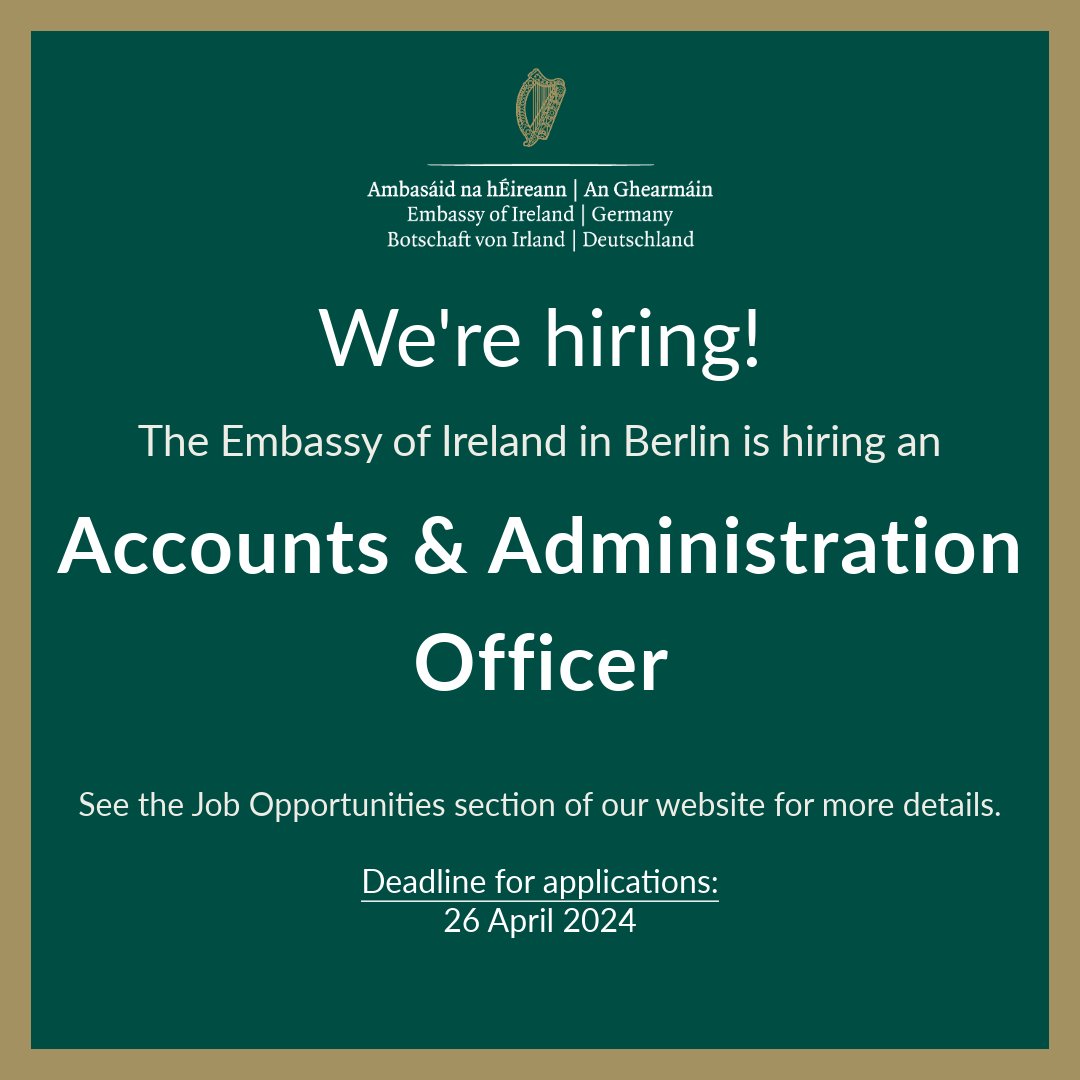 Ambasáid na hÉireann | An Ghearmáin
Embassy of Ireland | Germany
Botschaft von Irland | Deutschland

We're hiring!

The Embassy of Ireland in Berlin is hiring an

Accounts & Administration Officer

See the Job Opportunities section of our website for more details.

Deadline for applications:
26 April 2024